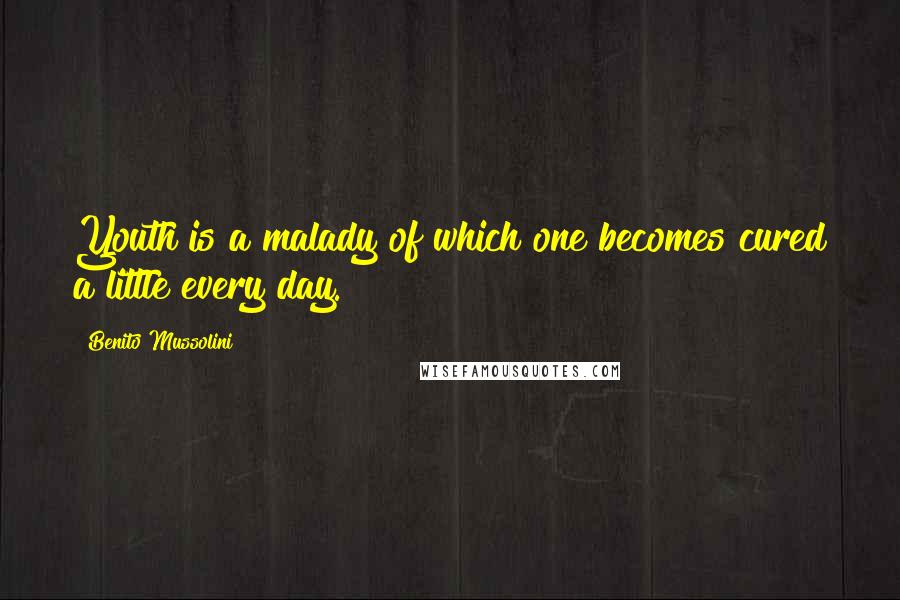 Youth is a malady of which one becomes cured a little every day.

Benito Mussolini

WISEFAMOUSQUOTES.COM